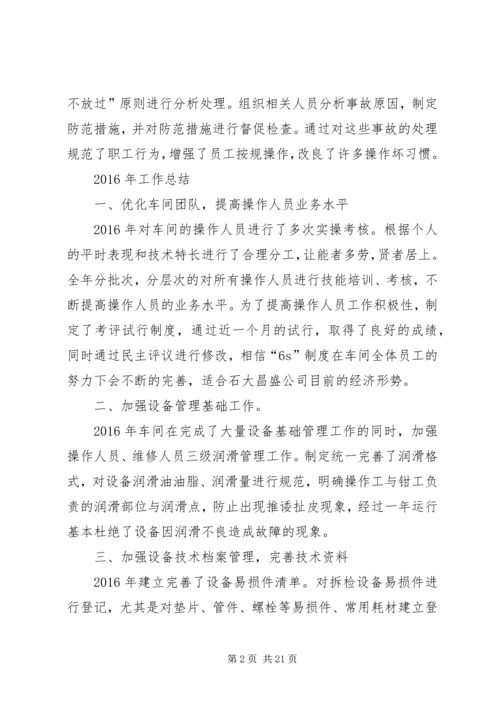 不放过”原则进行分析处理。组织相关人员分析事故原因，制定防范措施，并对防范措施进行督促检查。通过对这些事故的处理规范了职工行为，增强了员工按规操作，改良了许多操作坏习惯。

2016 年工作总结

一、优化车间团队，提高操作人员业务水平

2016 年对车间的操作人员进行了多次实操考核。根据个人的平时表现和技术特长进行了合理分工，让能者多劳，贤者居上。全年分批次，分层次的对所有操作人员进行技能培训、考核，不断提高操作人员的业务水平。为了提高操作人员工作积极性，制定了考评试行制度，通过近一个月的试行，取得了良好的成绩，同时通过民主评议进行修改，相信“6s”制度在车间全体员工的努力下会不断的完善，适合石大昌盛公司目前的经济形势。

二、加强设备管理基础工作。

2016 年车间在完成了大量设备基础管理工作的同时，加强操作人员、维修人员三级润滑管理工作。制定统一完善了润滑格式，对设备润滑油油脂、润滑量进行规范，明确操作工与钳工负责的润滑部位与润滑点，防止出现推诿扯皮现象，经过一年运行基本杜绝了设备因润滑不良造成故障的现象。

三、加强设备技术档案管理，完善技术资料

2016 年建立完善了设备易损件清单。对拆检设备易损件进行登记，尤其是对垫片、管件、螺栓等易损件、常用耗材建立登

第 2 页 共 21 页